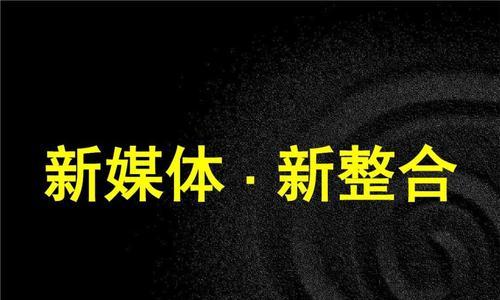 新媒体 · 新整合